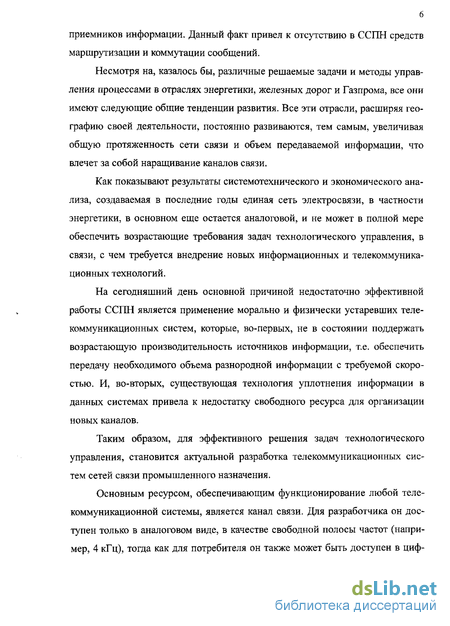 6

приемников информации. Данный факт привел к отсутствию в ССПН средств маршрутизации и коммутации сообщений.

Несмотря на, казалось бы, различные решаемые задачи и методы управления процессами в отраслях энергетики, железных дорог и Газпрома, все они имеют следующие общие тенденции развития. Все эти отрасли, расширяя географию своей деятельности, постоянно развиваются, тем самым, увеличивая общую протяженность сети связи и объем передаваемой информации, что влечет за собой наращивание каналов связи.

Как показывают результаты системотехнического и экономического анализа, создаваемая в последние годы единая сеть электросвязи, в частности энергетики, в основном еще остается аналоговой, и не может в полной мере обеспечить возрастающие требования задач технологического управления, в связи, с чем требуется внедрение новых информационных и телекоммуникационных технологий.

На сегодняшний день основной причиной недостаточно эффективной работы ССПН является применение морально и физически устаревших телекоммуникационных систем, которые, во-первых, не в состоянии поддержать возрастающую производительность источников информации, т.е. обеспечить передачу необходимого объема разнородной информации с требуемой скоростью. И, во-вторых, существующая технология уплотнения информации в данных системах привела к недостатку свободного ресурса для организации новых каналов.

Таким образом, для эффективного решения задач технологического управления, становится актуальной разработка телекоммуникационных систем сетей связи промышленного назначения.

Основным ресурсом, обеспечивающим функционирование любой телекоммуникационной системы, является канал связи. Для разработчика он доступен только в аналоговом виде, в качестве свободной полосы частот (например, 4 кГц), тогда как для потребителя он также может быть доступен в циф-

dsLib.net
библиотека диссертаций